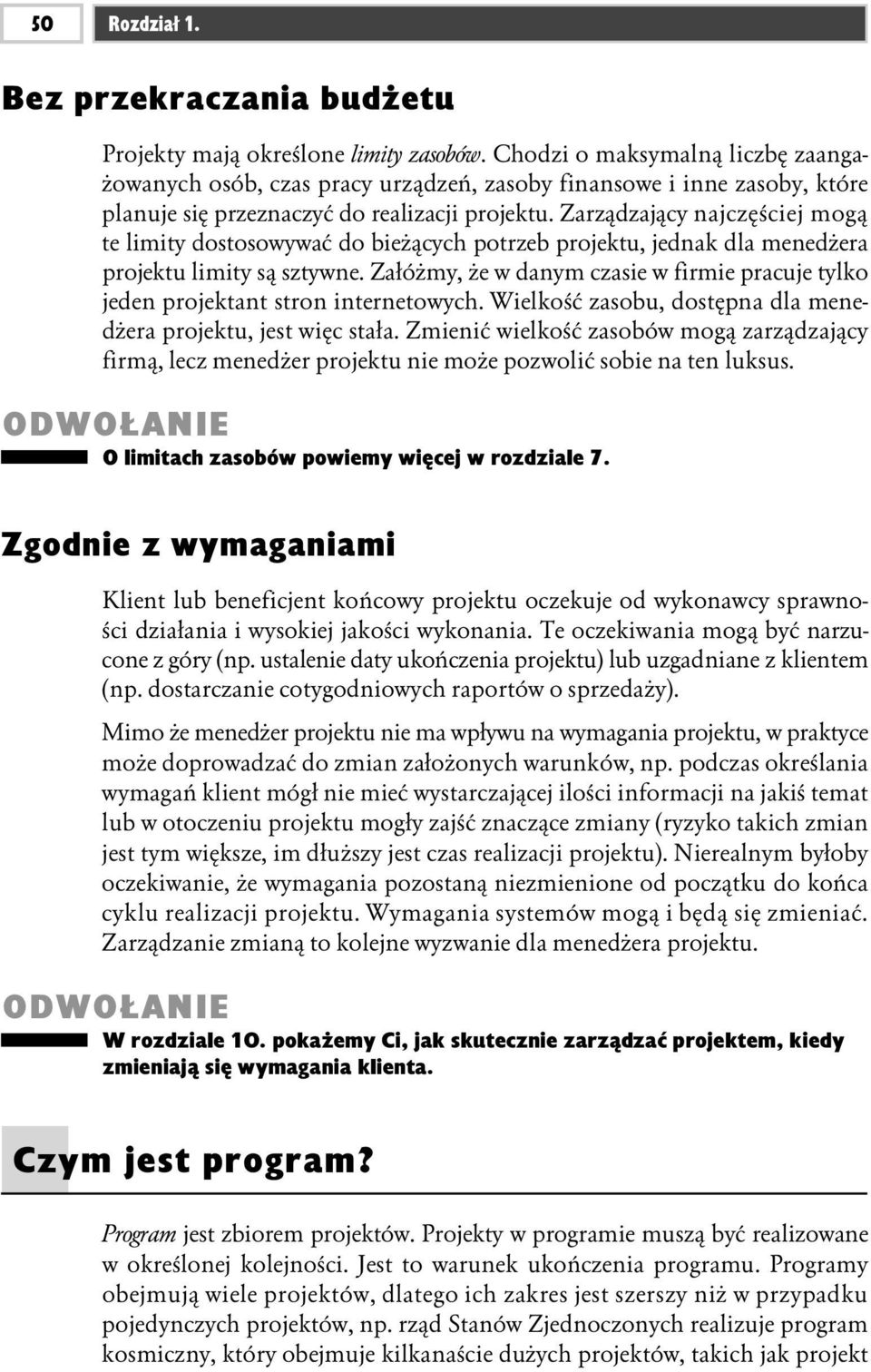 50 Rozdział 1.

Bez przekraczania budżetu

Projekty mają określone limity zasobów. Chodzi o maksymalną liczbę zaangażowanych osób, czas pracy urządzeń, zasoby finansowe i inne zasoby, które planuje się przeznaczyć do realizacji projektu. Zarządzający najczęściej mogą te limity dostosowywać do bieżących potrzeb projektu, jednak dla menedżera projektu limity są sztywne. Załóżmy, że w danym czasie w firmie pracuje tylko jeden projektant stron internetowych. Wielkość zasobu, dostępna dla menedżera projektu, jest więc stała. Zmienić wielkość zasobów mogą zarządzający firmą, lecz menedżer projektu nie może pozwolić sobie na ten luksus.

ODWOŁANIE

O limitach zasobów powiemy więcej w rozdziale 7.

Zgodnie z wymaganiami

Klient lub beneficjent końcowy projektu oczekuje od wykonawcy sprawności działania i wysokiej jakości wykonania. Te oczekiwania mogą być narzucone z góry (np. ustalenie daty ukończenia projektu) lub uzgadniane z klientem (np. dostarczanie cotygodniowych raportów o sprzedaży).

Mimo że menedżer projektu nie ma wpływu na wymagania projektu, w praktyce może doprowadzać do zmian założonych warunków, np. podczas określania wymagań klient mógł nie mieć wystarczającej ilości informacji na jakiś temat lub w otoczeniu projektu mogły zajść znaczące zmiany (ryzyko takich zmian jest tym większe, im dłuższy jest czas realizacji projektu). Nierealnym byłoby oczekiwanie, że wymagania pozostaną niezmienione od początku do końca cyklu realizacji projektu. Wymagania systemów mogą i będą się zmieniać. Zarządzanie zmianą to kolejne wyzwanie dla menedżera projektu.

ODWOŁANIE

W rozdziale 10. pokażemy Ci, jak skutecznie zarządzać projektem, kiedy zmieniają się wymagania klienta.

Czym jest program?

Program jest zbiorem projektów. Projekty w programie muszą być realizowane w określonej kolejności. Jest to warunek ukończenia programu. Programy obejmują wiele projektów, dlatego ich zakres jest szerszy niż w przypadku pojedynczych projektów, np. rząd Stanów Zjednoczonych realizuje program kosmiczny, który obejmuje kilkanaście dużych projektów, takich jak projekt